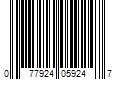 0 77924 05924 7